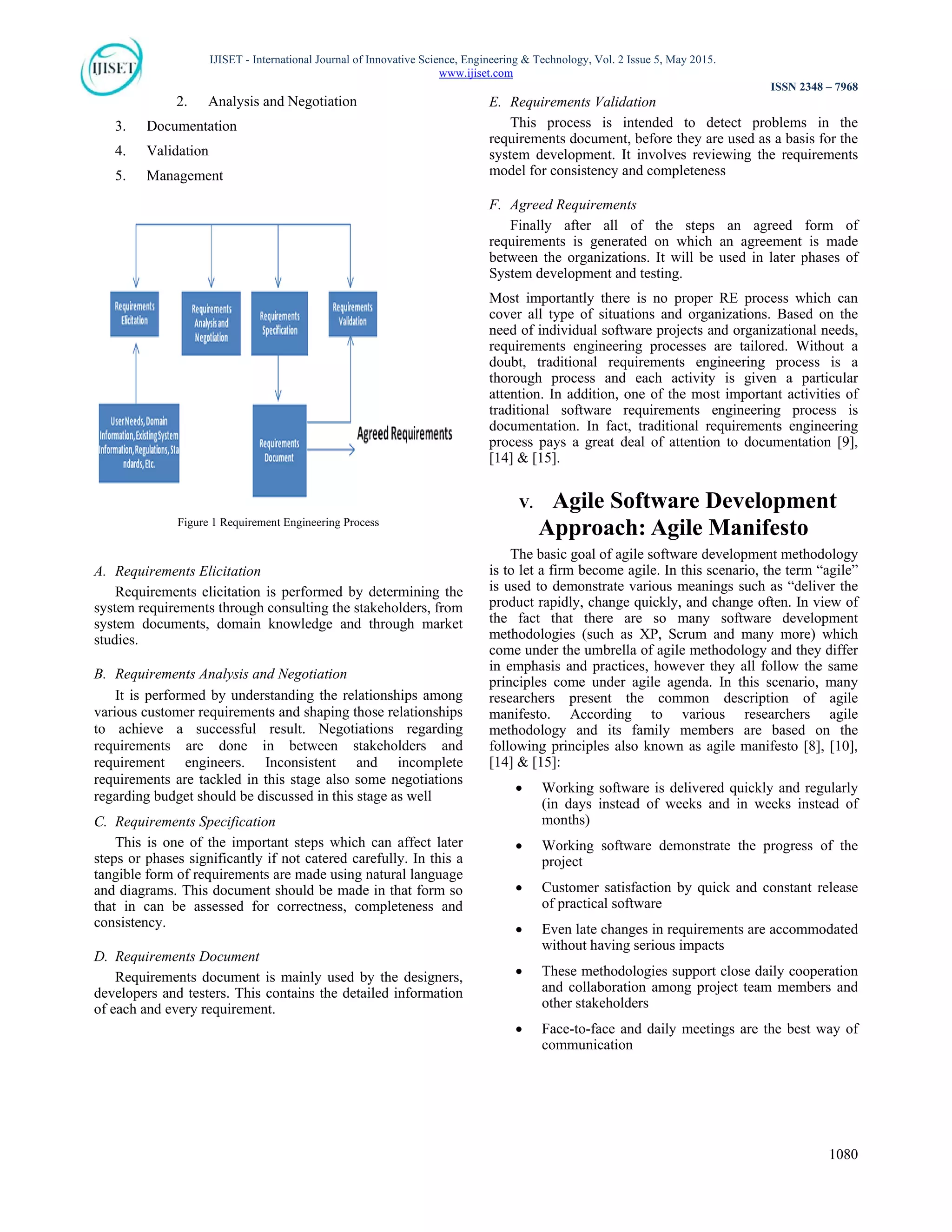 IJISET

IJISET - International Journal of Innovative Science, Engineering & Technology, Vol. 2 Issue 5, May 2015.
www.ijiset.com

ISSN 2348 – 7968

2. Analysis and Negotiation
3. Documentation
4. Validation
5. Management

Requirements Elicitation

Requirements Analysis and Negotiation

Requirements Specification

Requirements Validation

User Needs, Domain Information, Existing System Information, Regulations, Standards, Etc.

Requirements Document

Agreed Requirements

Figure 1 Requirement Engineering Process

A. Requirements Elicitation

Requirements elicitation is performed by determining the system requirements through consulting the stakeholders, from system documents, domain knowledge and through market studies.

B. Requirements Analysis and Negotiation

It is performed by understanding the relationships among various customer requirements and shaping those relationships to achieve a successful result. Negotiations regarding requirements are done in between stakeholders and requirement engineers. Inconsistent and incomplete requirements are tackled in this stage also some negotiations regarding budget should be discussed in this stage as well

C. Requirements Specification

This is one of the important steps which can affect later steps or phases significantly if not catered carefully. In this a tangible form of requirements are made using natural language and diagrams. This document should be made in that form so that in can be assessed for correctness, completeness and consistency.

D. Requirements Document

Requirements document is mainly used by the designers, developers and testers. This contains the detailed information of each and every requirement.

E. Requirements Validation

This process is intended to detect problems in the requirements document, before they are used as a basis for the system development. It involves reviewing the requirements model for consistency and completeness

F. Agreed Requirements

Finally after all of the steps an agreed form of requirements is generated on which an agreement is made between the organizations. It will be used in later phases of System development and testing.

Most importantly there is no proper RE process which can cover all type of situations and organizations. Based on the need of individual software projects and organizational needs, requirements engineering processes are tailored. Without a doubt, traditional requirements engineering process is a thorough process and each activity is given a particular attention. In addition, one of the most important activities of traditional software requirements engineering process is documentation. In fact, traditional requirements engineering process pays a great deal of attention to documentation [9], [14] & [15].

V. Agile Software Development Approach: Agile Manifesto

The basic goal of agile software development methodology is to let a firm become agile. In this scenario, the term “agile” is used to demonstrate various meanings such as “deliver the product rapidly, change quickly, and change often. In view of the fact that there are so many software development methodologies (such as XP, Scrum and many more) which come under the umbrella of agile methodology and they differ in emphasis and practices, however they all follow the same principles come under agile agenda. In this scenario, many researchers present the common description of agile manifesto. According to various researchers agile methodology and its family members are based on the following principles also known as agile manifesto [8], [10], [14] & [15]:

• Working software is delivered quickly and regularly (in days instead of weeks and in weeks instead of months)

• Working software demonstrate the progress of the project

• Customer satisfaction by quick and constant release of practical software

• Even late changes in requirements are accommodated without having serious impacts

• These methodologies support close daily cooperation and collaboration among project team members and other stakeholders

• Face-to-face and daily meetings are the best way of communication

1080